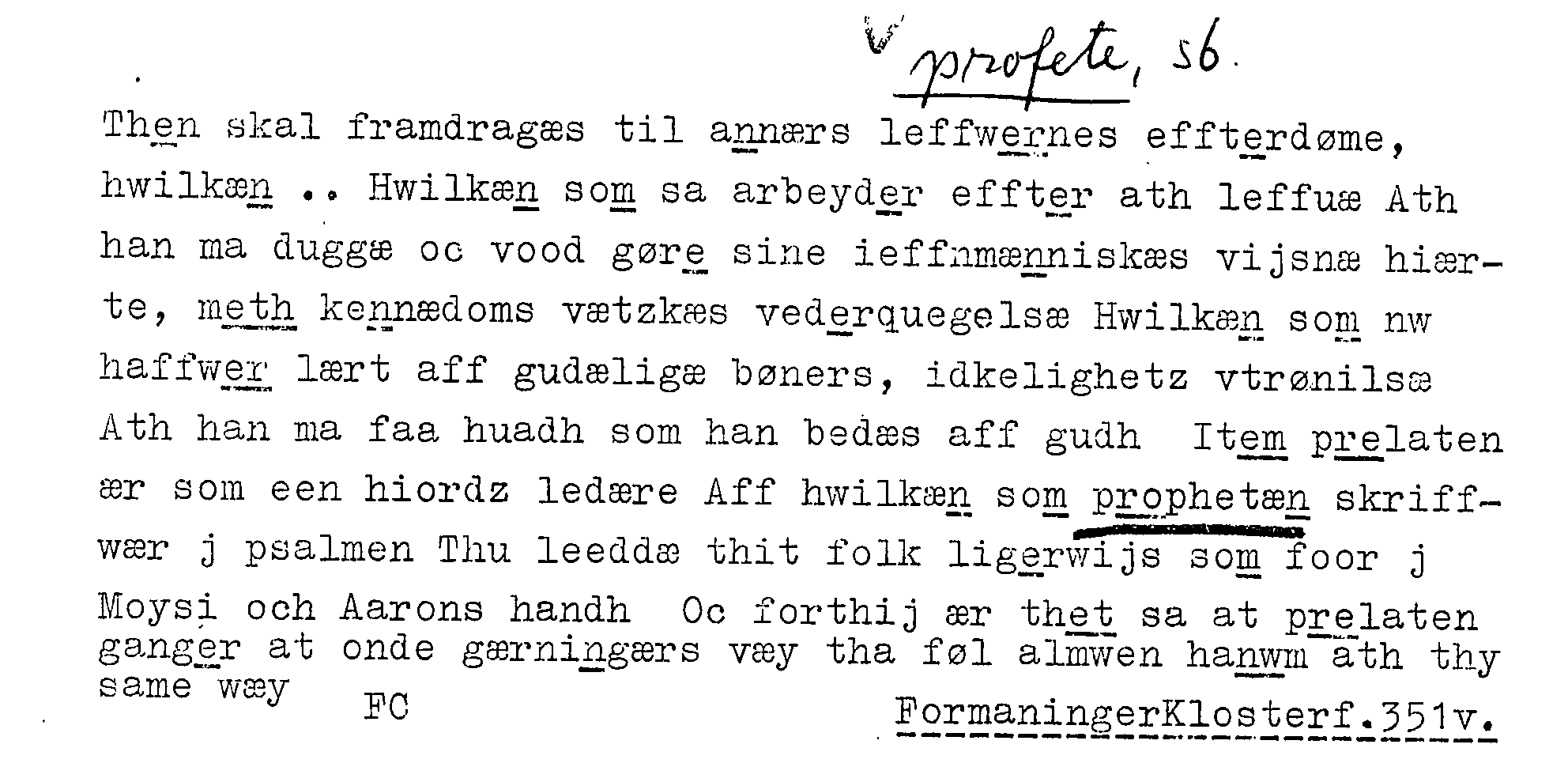 profete, sb.

Then skal framdragæs til annærs leffwernes effterdøme, hwilkæn .. Hwilkæn som sa arbeyder effter ath leffuæ Ath han ma duggæ oc vood gøre sine ieffnmænniskæs vijsnæ hiærte, meth kennædoms vætzkæs vederquegelsæ Hwilkæn som nw haffwer lært aff gudæligæ bøners, idkelighetz vtrønilsæ Ath han ma faa huadh som han bedæs aff gudh Item prelaten ær som een hiordz ledære Aff hwilkæn som prophetæn skriffwær j psalmen Thu leeddæ thit folk ligerwijs som foor j Moysi och Aarons handh Oc forthij ær thet sa at prelaten ganger at onde gærningærs væy tha føl almwen hanwm ath thy same wæy

FC

FormaningerKlosterf.351v.